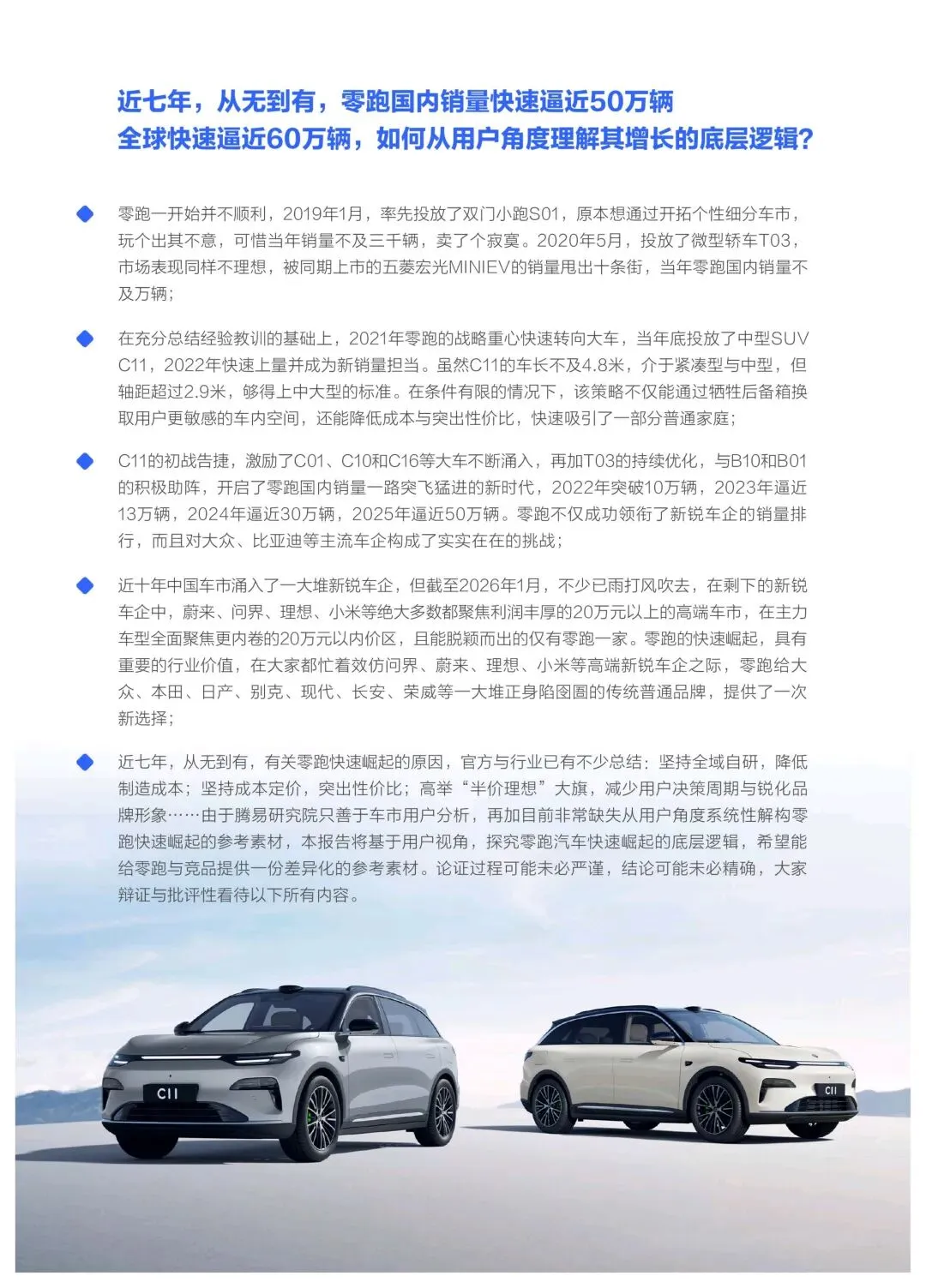 近七年，从无到有，零跑国内销量快速逼近50万辆
全球快速逼近60万辆，如何从用户角度理解其增长的底层逻辑？

零跑一开始并不顺利，2019年1月，率先投放了双门小跑S01，原本想通过开拓个性细分车市，玩个出其不意，可惜当年销量不及三千辆，卖了个寂寞。2020年5月，投放了微型轿车T03，市场表现同样不理想，被同期上市的五菱宏光MINIEV的销量甩出十条街，当年零跑国内销量不及万辆；

在充分总结经验教训的基础上，2021年零跑的战略重心快速转向大车，当年底投放了中型SUV C11，2022年快速上量并成为新销量担当。虽然C11的车长不及4.8米，介于紧凑型与中型，但轴距超过2.9米，够得上中大型的标准。在条件有限的情况下，该策略不仅能通过牺牲后备箱换取用户更敏感的车内空间，还能降低成本与突出性价比，快速吸引了一部分普通家庭；

C11的初战告捷，激励了C01、C10和C16等大车不断涌入，再加T03的持续优化，与B10和B01的积极助阵，开启了零跑国内销量一路突飞猛进的新时代，2022年突破10万辆，2023年逼近13万辆，2024年逼近30万辆，2025年逼近50万辆。零跑不仅成功领衔了新锐车企的销量排行，而且对大众、比亚迪等主流车企构成了实实在在的挑战；

近十年中国车市涌入了一大堆新锐车企，但截至2026年1月，不少已雨打风吹去，在剩下的新锐车企中，蔚来、问界、理想、小米等绝大多数都聚焦利润丰厚的20万元以上的高端车市，在主力车型全面聚焦更内卷的20万元以内价区，且能脱颖而出的仅有零跑一家。零跑的快速崛起，具有重要的行业价值，在大家都忙着效仿问界、蔚来、理想、小米等高端新锐车企之际，零跑给大众、本田、日产、别克、现代、长安、荣威等一大堆正身陷囹圄的传统普通品牌，提供了一次新选择；

近七年，从无到有，有关零跑快速崛起的原因，官方与行业已有不少总结：坚持全域自研，降低制造成本；坚持成本定价，突出性价比；高举“半价理想”大旗，减少用户决策周期与锐化品牌形象……由于腾易研究院只善于车市用户分析，再加目前非常缺失从用户角度系统性解构零跑快速崛起的参考素材，本报告将基于用户视角，探究零跑汽车快速崛起的底层逻辑，希望能给零跑与竞品提供一份差异化的参考素材。论证过程可能未必严谨，结论可能未必精确，大家辩证与批评性看待以下所有内容。

C11

C11